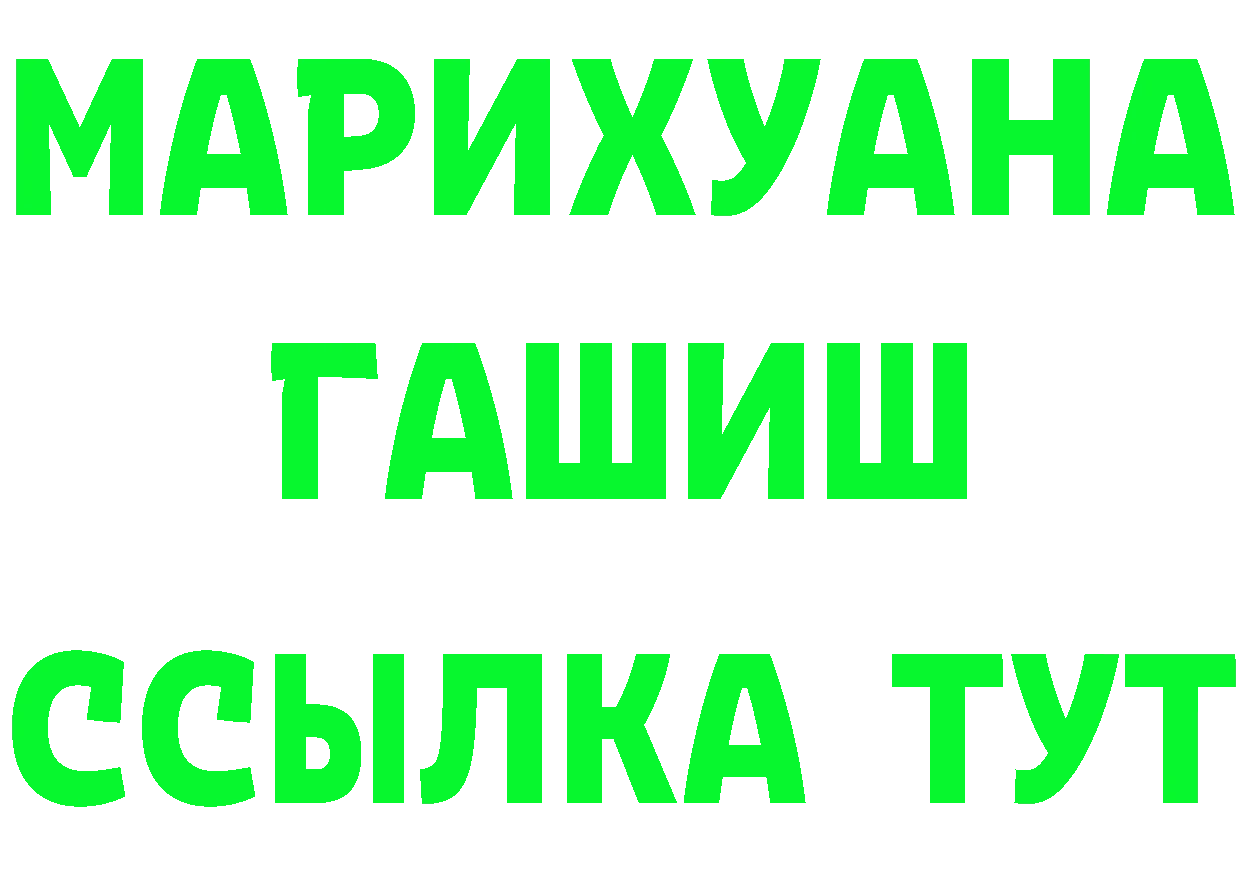 МАРИХУАНА
ГАШИШ
ССЫЛКА ТУТ